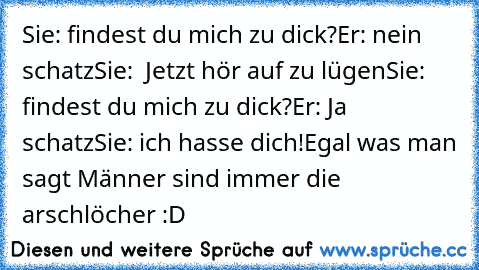 Sie: findest du mich zu dick?Er: nein schatzSie:  Jetzt hör auf zu lügenSie: findest du mich zu dick?Er: Ja schatzSie: ich hasse dich!Egal was man sagt Männer sind immer die arschlöcher :D

Diesen und weitere Sprüche auf www.sprüche.cc